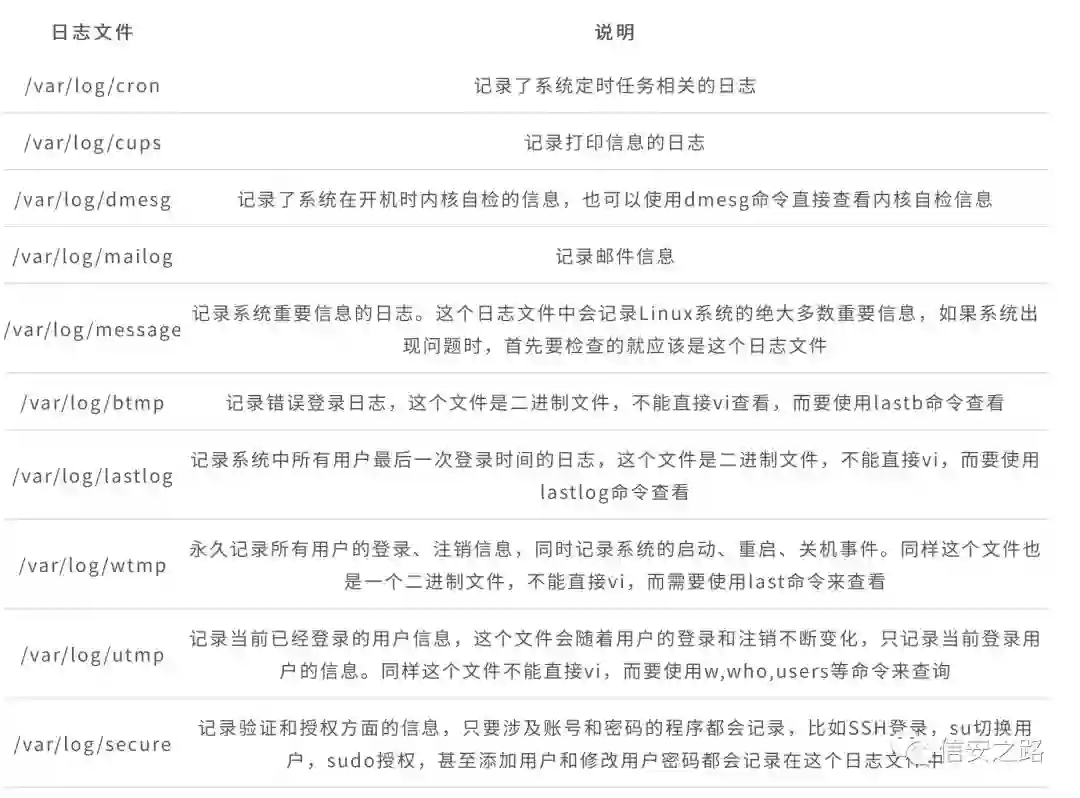 | 日志文件 | 说明 |
|---|---|
| /var/log/cron | 记录了系统定时任务相关的日志 |
| /var/log/cups | 记录打印信息的日志 |
| /var/log/dmesg | 记录了系统在开机时内核自检的信息，也可以使用dmesg命令直接查看内核自检信息 |
| /var/log/mailog | 记录邮件信息 |
| /var/log/message | 记录系统重要信息的日志。这个日志文件中会记录Linux系统的绝大多数重要信息，如果系统出现问题时，首先要检查的就应该是这个日志文件 |
| /var/log/btmp | 记录错误登录日志，这个文件是二进制文件，不能直接vi查看，而要使用lastb命令查看 |
| /var/log/lastlog | 记录系统中所有用户最后一次登录时间的日志，这个文件是二进制文件，不能直接vi，而要使用lastlog命令查看 |
| /var/log/wtmp | 永久记录所有用户的登录、注销信息，同时记录系统的启动、重启、关机事件。同样这个文件也是一个二进制文件，不能直接vi，而需要使用last命令来查看 |
| /var/log/utmp | 记录当前已经登录的用户信息，这个文件会随着用户的登录和注销不断变化，只记录当前登录用户的信息。同样这个文件不能直接vi，而要使用w,who,users等命令来查询 |
| /var/log/secure | 记录验证和授权方面的信息，只要涉及账号和密码的程序都会记录，比如SSH登录，su切换用户，sudo授权，甚至添加用户和修改用户密码都会记录在这个日志文件中 |

信安之路